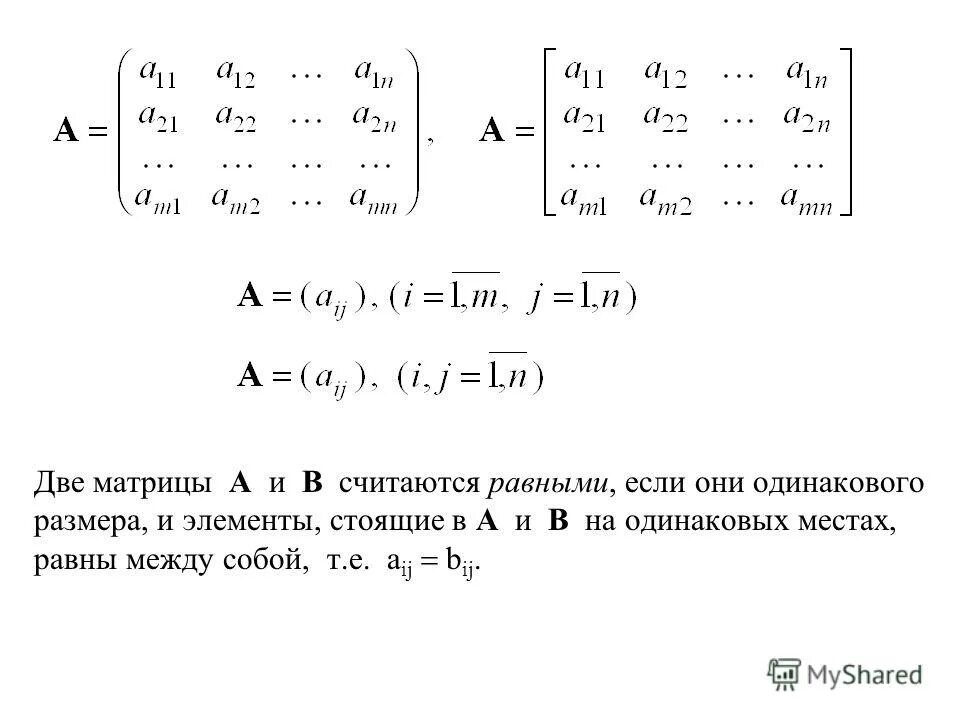 $\mathbf{A} = \begin{pmatrix} a_{11} & a_{12} & \dots & a_{1n} \\ a_{21} & a_{22} & \dots & a_{2n} \\ \dots & \dots & \dots & \dots \\ a_{m1} & a_{m2} & \dots & a_{mn} \end{pmatrix}$, $\mathbf{A} = \begin{bmatrix} a_{11} & a_{12} & \dots & a_{1n} \\ a_{21} & a_{22} & \dots & a_{2n} \\ \dots & \dots & \dots & \dots \\ a_{m1} & a_{m2} & \dots & a_{mn} \end{bmatrix}$

$\mathbf{A} = (a_{ij}), (i = \overline{1,m}, \ j = \overline{1,n})$

$\mathbf{A} = (a_{ij}), \ (i, j = \overline{1,n})$

Две матрицы **A** и **B** считаются *равными*, если они одинакового размера, и элементы, стоящие в **A** и **B** на одинаковых местах, равны между собой, т.е. $a_{ij} = b_{ij}$.

MyShared